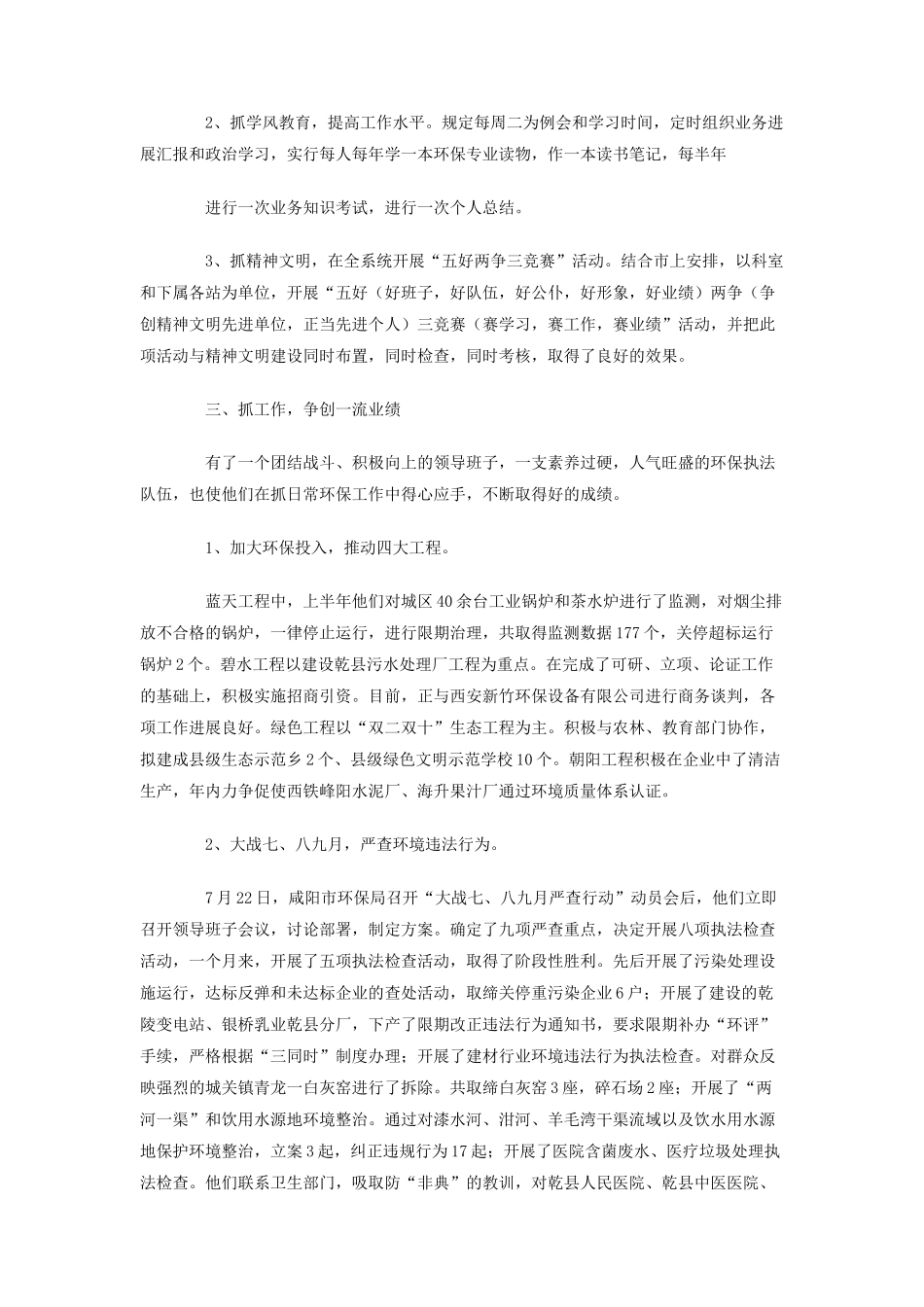 2、抓学风教育，提高工作水平。规定每周二为例会和学习时间，定时组织业务进展汇报和政治学习，实行每人每年学一本环保专业读物，作一本读书笔记，每半年

进行一次业务知识考试，进行一次个人总结。

3、抓精神文明，在全系统开展“五好两争三竞赛”活动。结合市上安排，以科室和下属各站为单位，开展“五好（好班子，好队伍，好公仆，好形象，好业绩）两争（争创精神文明先进单位，正当先进个人）三竞赛（赛学习，赛工作，赛业绩”活动，并把此项活动与精神文明建设同时布置，同时检查，同时考核，取得了良好的效果。

三、抓工作，争创一流业绩

有了一个团结战斗、积极向上的领导班子，一支素养过硬，人气旺盛的环保执法队伍，也使他们在抓日常环保工作中得心应手，不断取得好的成绩。

1、加大环保投入，推动四大工程。

蓝天工程中，上半年他们对城区40余台工业锅炉和茶水炉进行了监测，对烟尘排放不合格的锅炉，一律停止运行，进行限期治理，共取得监测数据177个，关停超标运行锅炉2个。碧水工程以建设乾县污水处理厂工程为重点。在完成了可研、立项、论证工作的基础上，积极实施招商引资。目前，正与西安新竹环保设备有限公司进行商务谈判，各项工作进展良好。绿色工程以“双二双十”生态工程为主。积极与农林、教育部门协作，拟建成县级生态示范乡2个、县级绿色文明示范学校10个。朝阳工程积极在企业中了清洁生产，年内力争促使西铁峰阳水泥厂、海升果汁厂通过环境质量体系认证。

2、大战七、八九月，严查环境违法行为。

7月22日，咸阳市环保局召开“大战七、八九月严查行动”动员会后，他们立即召开领导班子会议，讨论部署，制定方案。确定了九项严查重点，决定开展八项执法检查活动，一个月来，开展了五项执法检查活动，取得了阶段性胜利。先后开展了污染处理设施运行，达标反弹和未达标企业的查处活动，取缔关停重污染企业6户；开展了建设的乾陵变电站、银桥乳业乾县分厂，下产了限期改正违法行为通知书，要求限期补办“环评”手续，严格根据“三同时”制度办理；开展了建材行业环境违法行为执法检查。对群众反映强烈的城关镇青龙一白灰窑进行了拆除。共取缔白灰窑3座，碎石场2座；开展了“两河一渠”和饮用水源地环境整治。通过对漆水河、泔河、羊毛湾干渠流域以及饮水用水源地保护环境整治，立案3起，纠正违规行为17起；开展了医院含菌废水、医疗垃圾处理执法检查。他们联系卫生部门，吸取防“非典”的教训，对乾县人民医院、乾县中医医院、